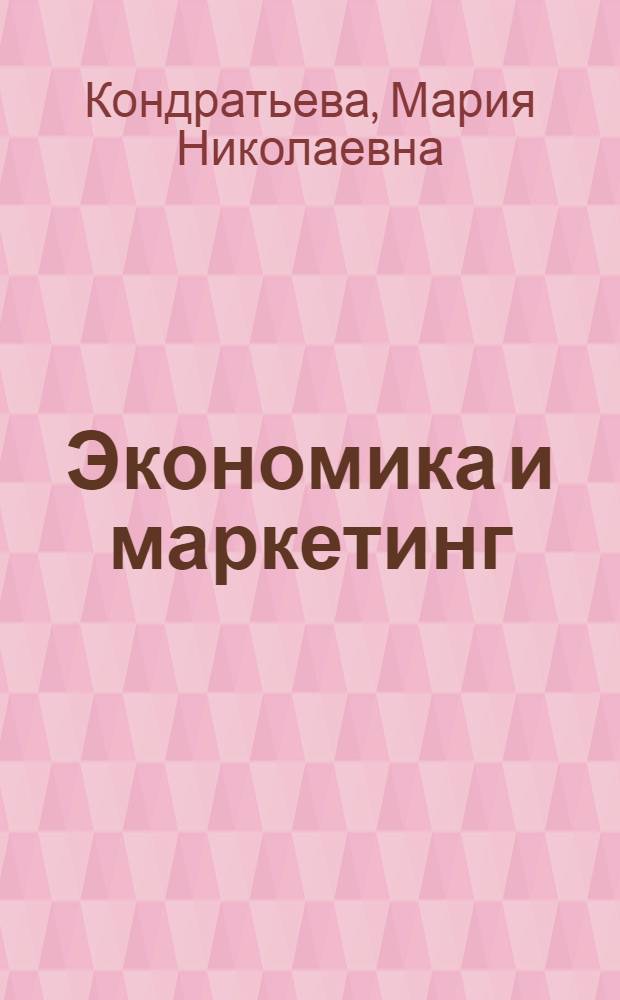 Кондратьева, Мария Николаевна

Экономика и маркетинг